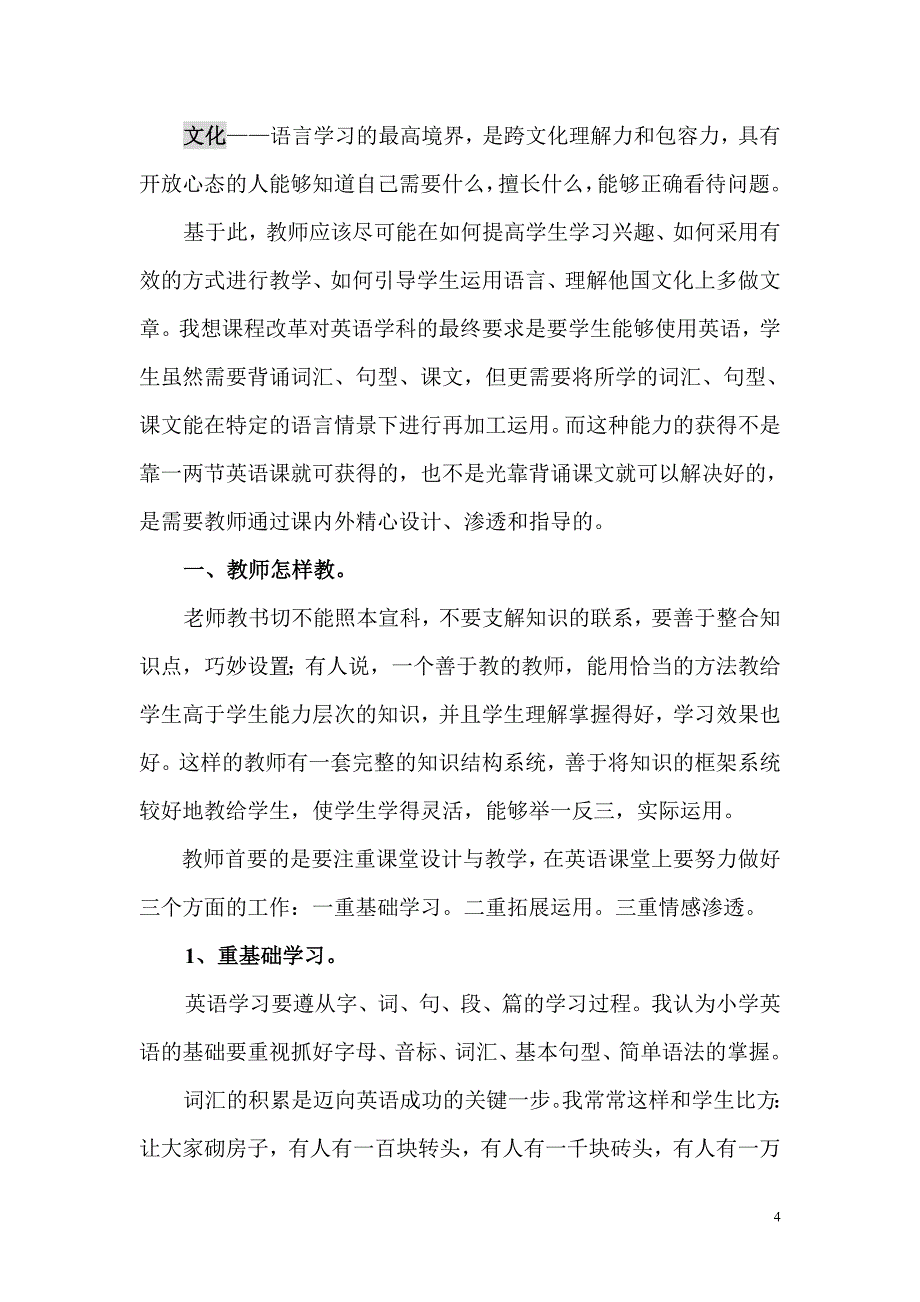 文化——语言学习的最高境界，是跨文化理解力和包容力，具有开放心态的人能够知道自己需要什么，擅长什么，能够正确看待问题。

基于此，教师应该尽可能在如何提高学生学习兴趣、如何采用有效的方式进行教学、如何引导学生运用语言、理解他国文化上多做文章。我想课程改革对英语学科的最终要求是要学生能够使用英语，学生虽然需要背诵词汇、句型、课文，但更需要将所学的词汇、句型、课文能在特定的语言情景下进行再加工运用。而这种能力的获得不是靠一两节英语课就可获得的，也不是光靠背诵课文就可以解决好的，是需要教师通过课内外精心设计、渗透和指导的。

一、教师怎样教。

老师教书切不能照本宣科，不要支解知识的联系，要善于整合知识点，巧妙设置；有人说，一个善于教的教师，能用恰当的方法教给学生高于学生能力层次的知识，并且学生理解掌握得好，学习效果也好。这样的教师有一套完整的知识结构系统，善于将知识的框架系统较好地教给学生，使学生学得灵活，能够举一反三，实际运用。

教师首要的是要注重课堂设计与教学，在英语课堂上要努力做好三个方面的工作：一重基础学习。二重拓展运用。三重情感渗透。

1、重基础学习。

英语学习要遵从字、词、句、段、篇的学习过程。我认为小学英语的基础要重视抓好字母、音标、词汇、基本句型、简单语法的掌握。

词汇的积累是迈向英语成功的关键一步。我常常这样和学生比方：让大家砌房子，有人有一百块转头，有人有一千块砖头，有人有一万

4